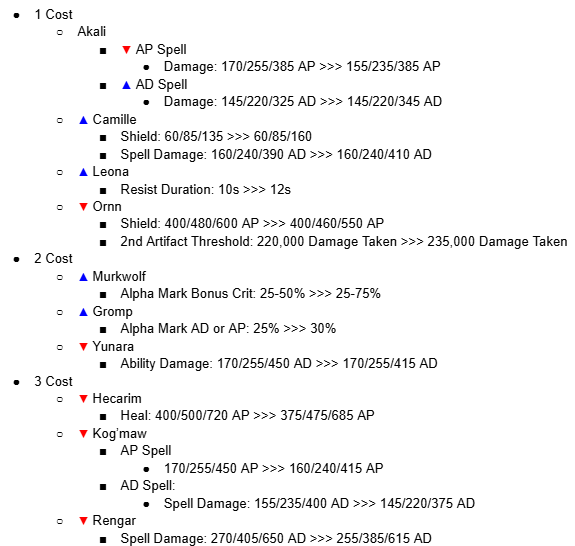 - 1 Cost
  - Akali
    - ▼ AP Spell
      - Damage: 170/255/385 AP >>> 155/235/385 AP
    - ▲ AD Spell
      - Damage: 145/220/325 AD >>> 145/220/345 AD
  - ▲ Camille
    - Shield: 60/85/135 >>> 60/85/160
    - Spell Damage: 160/240/390 AD >>> 160/240/410 AD
  - ▲ Leona
    - Resist Duration: 10s >>> 12s
  - ▼ Ornn
    - Shield: 400/480/600 AP >>> 400/460/550 AP
    - 2nd Artifact Threshold: 220,000 Damage Taken >>> 235,000 Damage Taken
- 2 Cost
  - ▲ Murkwolf
    - Alpha Mark Bonus Crit: 25-50% >>> 25-75%
  - ▲ Gromp
    - Alpha Mark AD or AP: 25% >>> 30%
  - ▼ Yunara
    - Ability Damage: 170/255/450 AD >>> 170/255/415 AD
- 3 Cost
  - ▼ Hecarim
    - Heal: 400/500/720 AP >>> 375/475/685 AP
  - ▼ Kog'maw
    - AP Spell
      - 170/255/450 AP >>> 160/240/415 AP
    - AD Spell:
      - Spell Damage: 155/235/400 AD >>> 145/220/375 AD
  - ▼ Rengar
    - Spell Damage: 270/405/650 AD >>> 255/385/615 AD